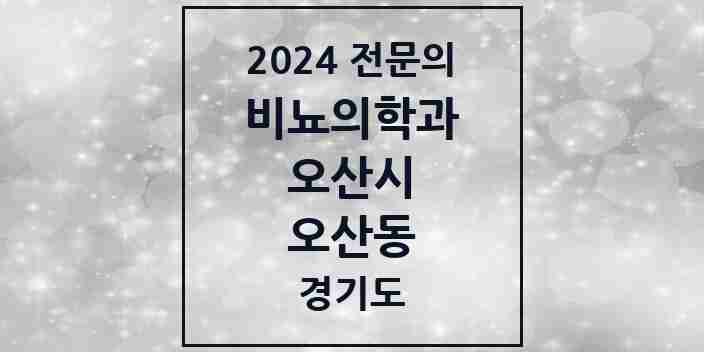 2024 전문의
비뇨의학과
오산시
오산동
경기도